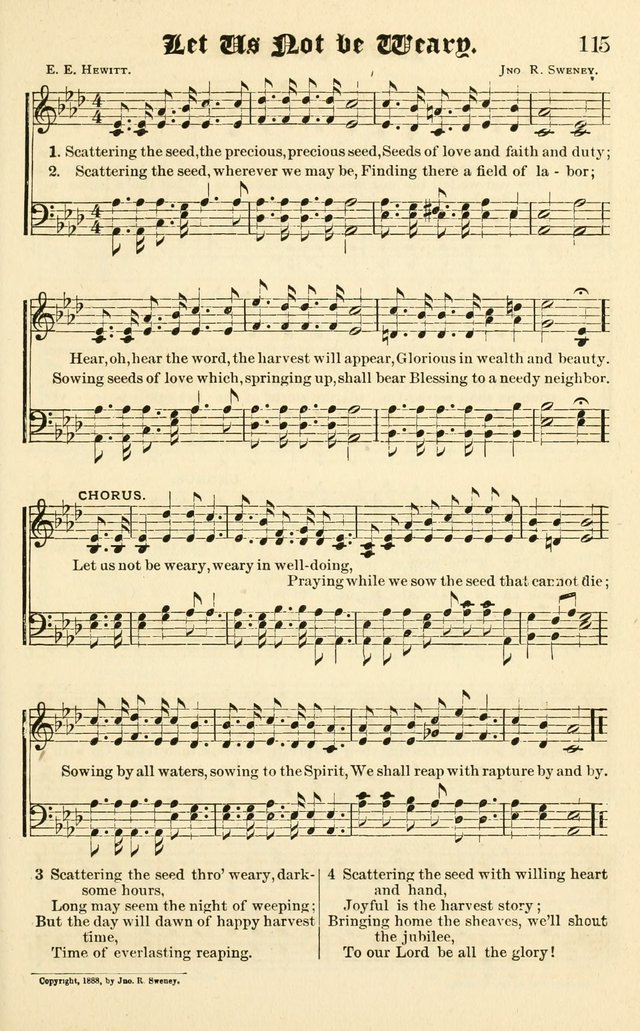 Let Us Not be Weary. 115

E. E. Hewitt. Jno R. Sweney.

1. Scattering the seed, the precious, precious seed, Seeds of love and faith and duty;
2. Scattering the seed, wherever we may be, Finding there a field of la - bor;

Hear, oh, hear the word, the harvest will appear, Glorious in wealth and beauty.
Sowing seeds of love which, springing up, shall bear Blessing to a needy neighbor.

CHORUS.

Let us not be weary, weary in well-doing, Praying while we sow the seed that cannot die;

Sowing by all waters, sowing to the Spirit, We shall reap with rapture by and by.

3 Scattering the seed thro' weary, darksome hours,
Long may seem the night of weeping;
But the day will dawn of happy harvest time,
Time of everlasting reaping.

4 Scattering the seed with willing heart and hand,
Joyful is the harvest story;
Bringing home the sheaves, we'll shout the jubilee,
To our Lord be all the glory!

Copyright, 1888, by Jno. R. Sweney.